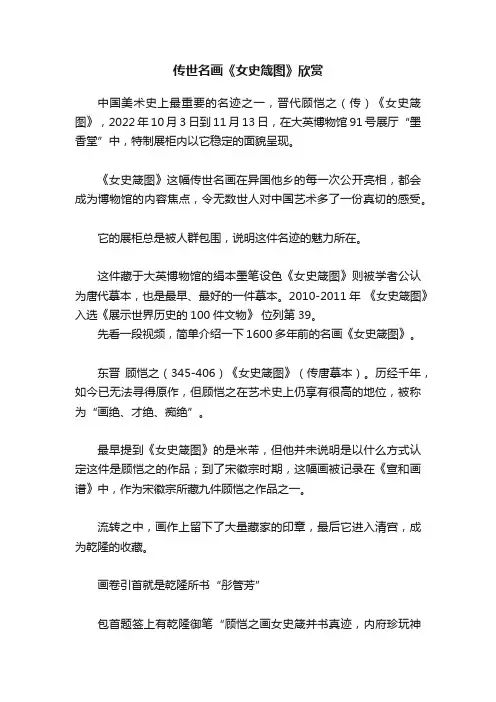 传世名画《女史箴图》欣赏

中国美术史上最重要的名迹之一，晋代顾恺之（传）《女史箴图》，2022 年 10 月 3 日到 11 月 13 日，在大英博物馆 91 号展厅“墨香堂”中，特制展柜内以它稳定的面貌呈现。

《女史箴图》这幅传世名画在异国他乡的每一次公开亮相，都会成为博物馆的内容焦点，令无数世人对中国艺术多了一份真切的感受。

它的展柜总是被人群包围，说明这件名迹的魅力所在。

这件藏于大英博物馆的绢本墨笔设色《女史箴图》则被学者公认为唐代摹本，也是最早、最好的一件摹本。2010-2011 年 《女史箴图》入选《展示世界历史的 100 件文物》 位列第 39。
先看一段视频，简单介绍一下 1600 多年前的名画《女史箴图》。

东晋 顾恺之（345-406）《女史箴图》（传唐摹本）。历经千年，如今已无法寻得原作，但顾恺之在艺术史上仍享有很高的地位，被称为“画绝、才绝、痴绝”。

最早提到《女史箴图》的是米芾，但他并未说明是以什么方式认定这件是顾恺之的作品；到了宋徽宗时期，这幅画被记录在《宣和画谱》中，作为宋徽宗所藏九件顾恺之作品之一。

流转之中，画作上留下了大量藏家的印章，最后它进入清宫，成为乾隆的收藏。

画卷引首就是乾隆所书“彤管芳”

包首题签上有乾隆御笔“顾恺之画女史箴并书真迹，内府珍玩神